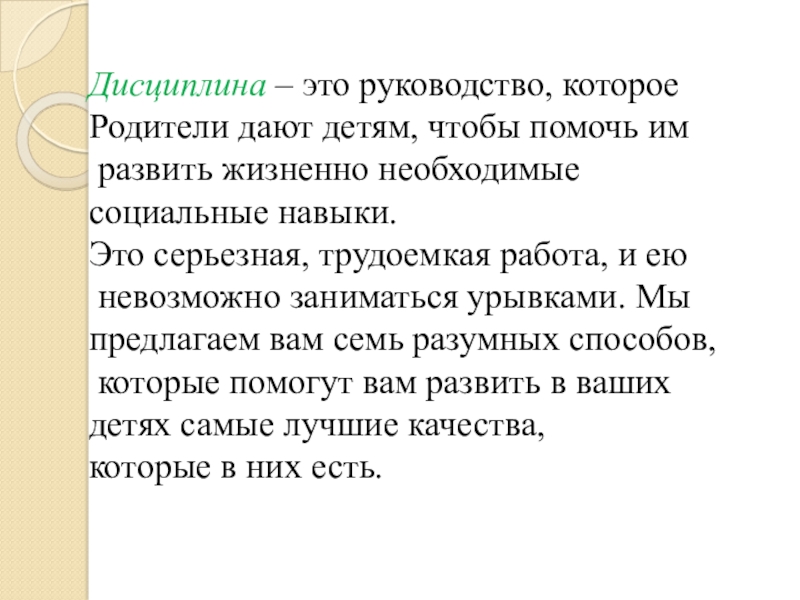 Дисциплина – это руководство, которое Родители дают детям, чтобы помочь им развить жизненно необходимые социальные навыки.
Это серьезная, трудоемкая работа, и ею невозможно заниматься урывками. Мы предлагаем вам семь разумных способов, которые помогут вам развить в ваших детях самые лучшие качества, которые в них есть.